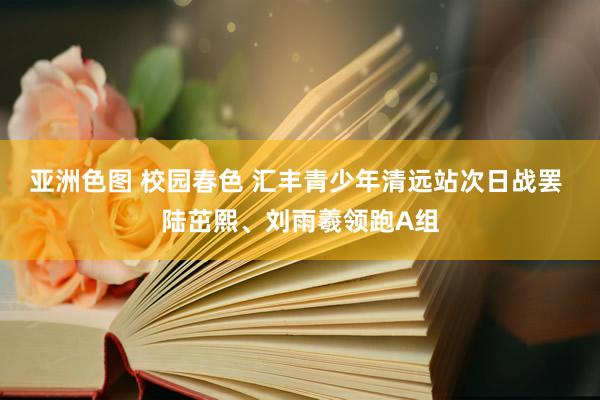 亚洲色图 校园春色 汇丰青少年清远站次日战罢 陆茁熙、刘雨羲领跑A组